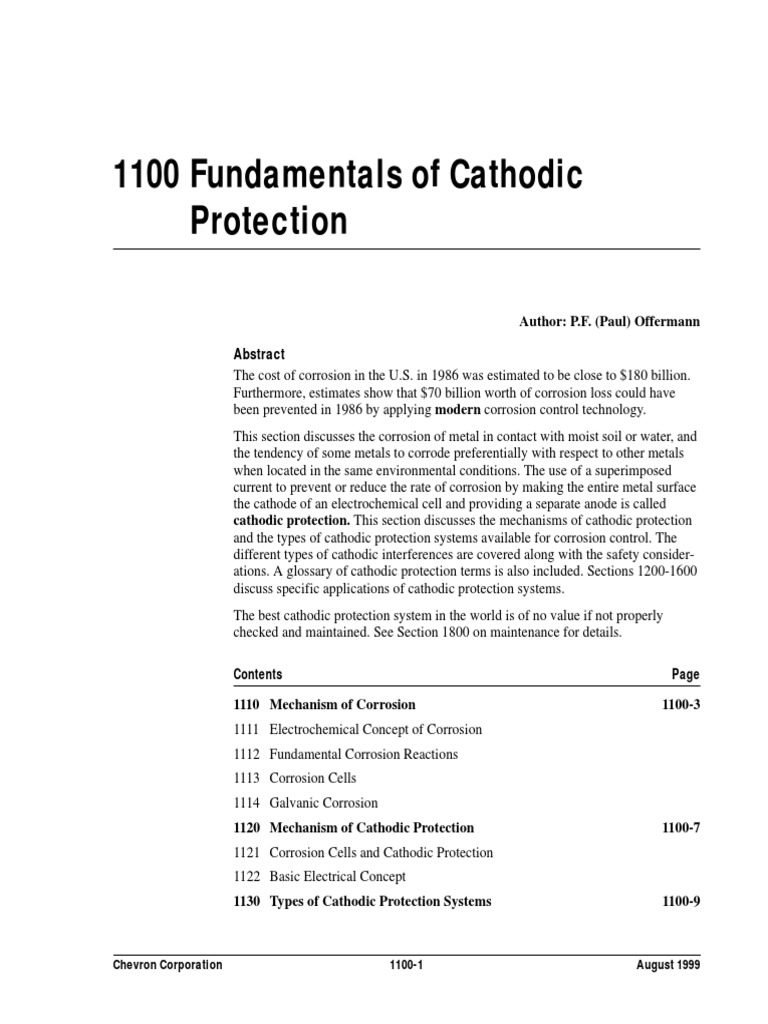 1100 Fundamentals of Cathodic Protection

Author: P.F. (Paul) Offermann

Abstract

The cost of corrosion in the U.S. in 1986 was estimated to be close to $180 billion. Furthermore, estimates show that $70 billion worth of corrosion loss could have been prevented in 1986 by applying modern corrosion control technology.

This section discusses the corrosion of metal in contact with moist soil or water, and the tendency of some metals to corrode preferentially with respect to other metals when located in the same environmental conditions. The use of a superimposed current to prevent or reduce the rate of corrosion by making the entire metal surface the cathode of an electrochemical cell and providing a separate anode is called cathodic protection. This section discusses the mechanisms of cathodic protection and the types of cathodic protection systems available for corrosion control. The different types of cathodic interferences are covered along with the safety considerations. A glossary of cathodic protection terms is also included. Sections 1200-1600 discuss specific applications of cathodic protection systems.

The best cathodic protection system in the world is of no value if not properly checked and maintained. See Section 1800 on maintenance for details.

Contents Page

1110 Mechanism of Corrosion 1100-3

1111 Electrochemical Concept of Corrosion

1112 Fundamental Corrosion Reactions

1113 Corrosion Cells

1114 Galvanic Corrosion

1120 Mechanism of Cathodic Protection 1100-7

1121 Corrosion Cells and Cathodic Protection

1122 Basic Electrical Concept

1130 Types of Cathodic Protection Systems 1100-9

Chevron Corporation 1100-1 August 1999